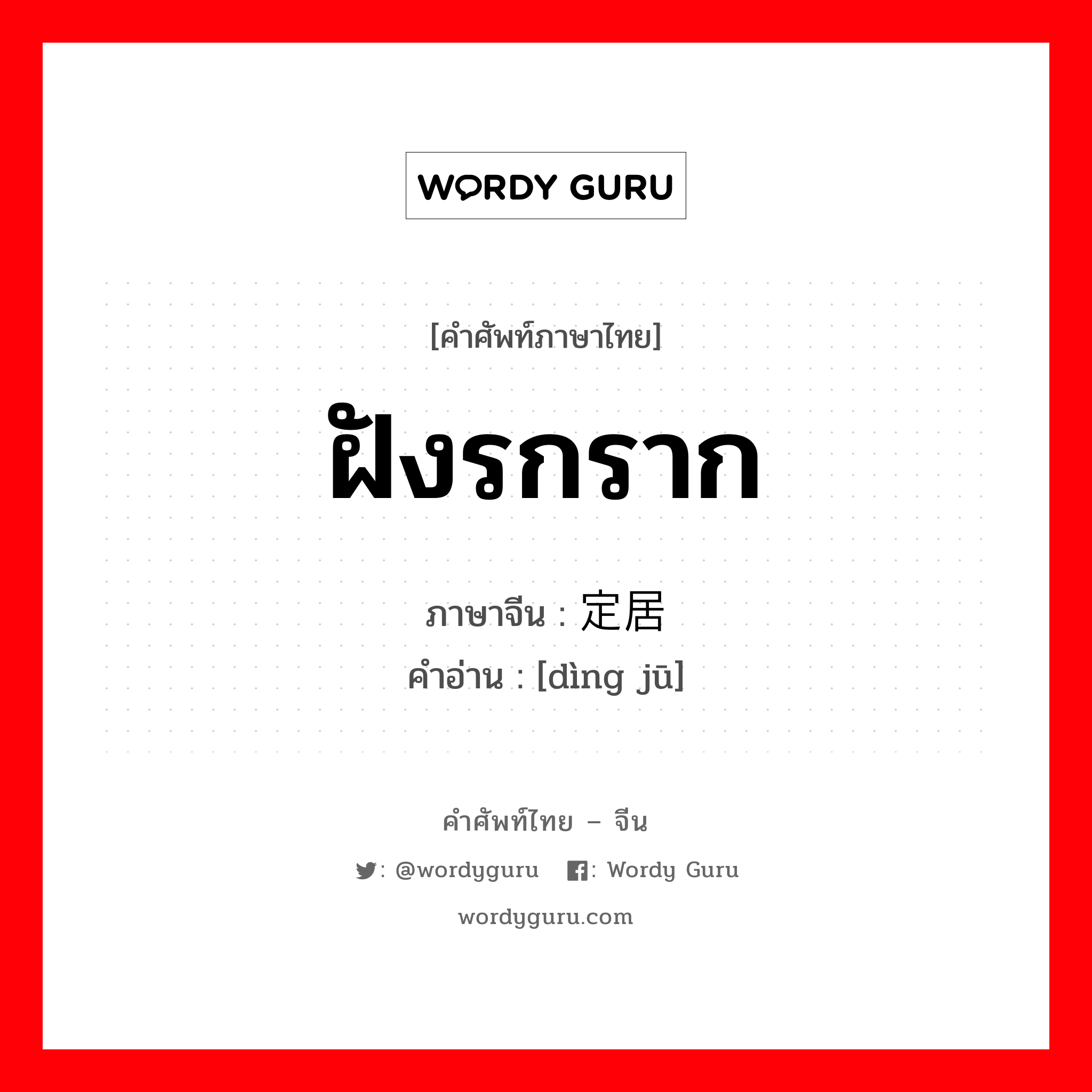 WORDY GURU

[คำศัพท์ภาษาไทย]

ฝังรกราก

ภาษาจีน : 定居

คำอ่าน : [dìng jū]

คำศัพท์ไทย – จีน

: @wordyguru : Wordy Guru

wordyguru.com